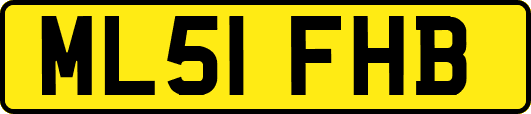 ML51 FHB